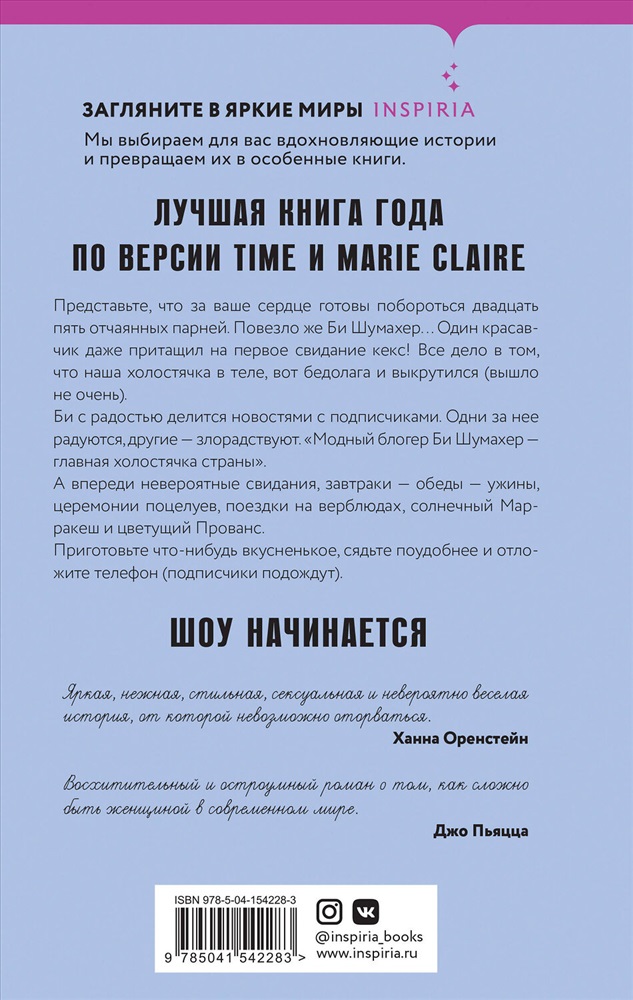 ЗАГЛЯНИТЕ В ЯРКИЕ МИРЫ INSPIRIA
Мы выбираем для вас вдохновляющие истории и превращаем их в особенные книги.

ЛУЧШАЯ КНИГА ГОДА ПО ВЕРСИИ TIME И MARIE CLAIRE

Представьте, что за ваше сердце готовы побороться двадцать пять отчаянных парней. Повезло же Би Шумахер… Один красавчик даже притащил на первое свидание кекс! Все дело в том, что наша холостячка в теле, вот бедолага и выкрутился (вышло не очень).
Би с радостью делится новостями с подписчиками. Одни за нее радуются, другие — злорадствуют. «Модный блогер Би Шумахер — главная холостячка страны».
А впереди невероятные свидания, завтраки — обеды — ужины, церемонии поцелуев, поездки на верблюдах, солнечный Марракеш и цветущий Прованс.
Приготовьте что-нибудь вкусненькое, сядьте поудобнее и отложите телефон (подписчики подождут).

ШОУ НАЧИНАЕТСЯ

Яркая, нежная, стильная, сексуальная и невероятно веселая история, от которой невозможно оторваться.
Ханна Оренстейн

Восхитительный и остроумный роман о том, как сложно быть женщиной в современном мире.
Джо Пьяцца

ISBN 978-5-04-154228-3
9 785041 542283 >
@inspiria_books
www.inspiria.ru